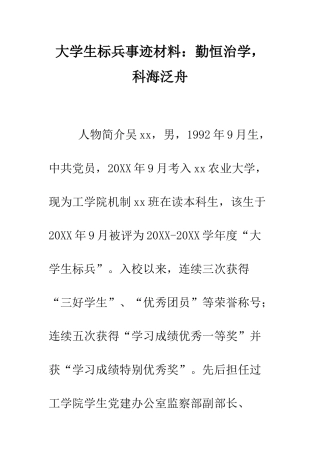 大学生标兵事迹材料：勤恒治学，科海泛舟

人物简介吴xx，男，1992年9月生，中共党员，20XX年9月考入xx农业大学，现为工学院机制xx班在读本科生，该生于20XX年9月被评为20XX-20XX学年度“大学生标兵”。入校以来，连续三次获得“三好学生”、“优秀团员”等荣誉称号；连续五次获得“学习成绩优秀一等奖”并获“学习成绩特别优秀奖”。先后担任过工学院学生党建办公室监察部副部长、